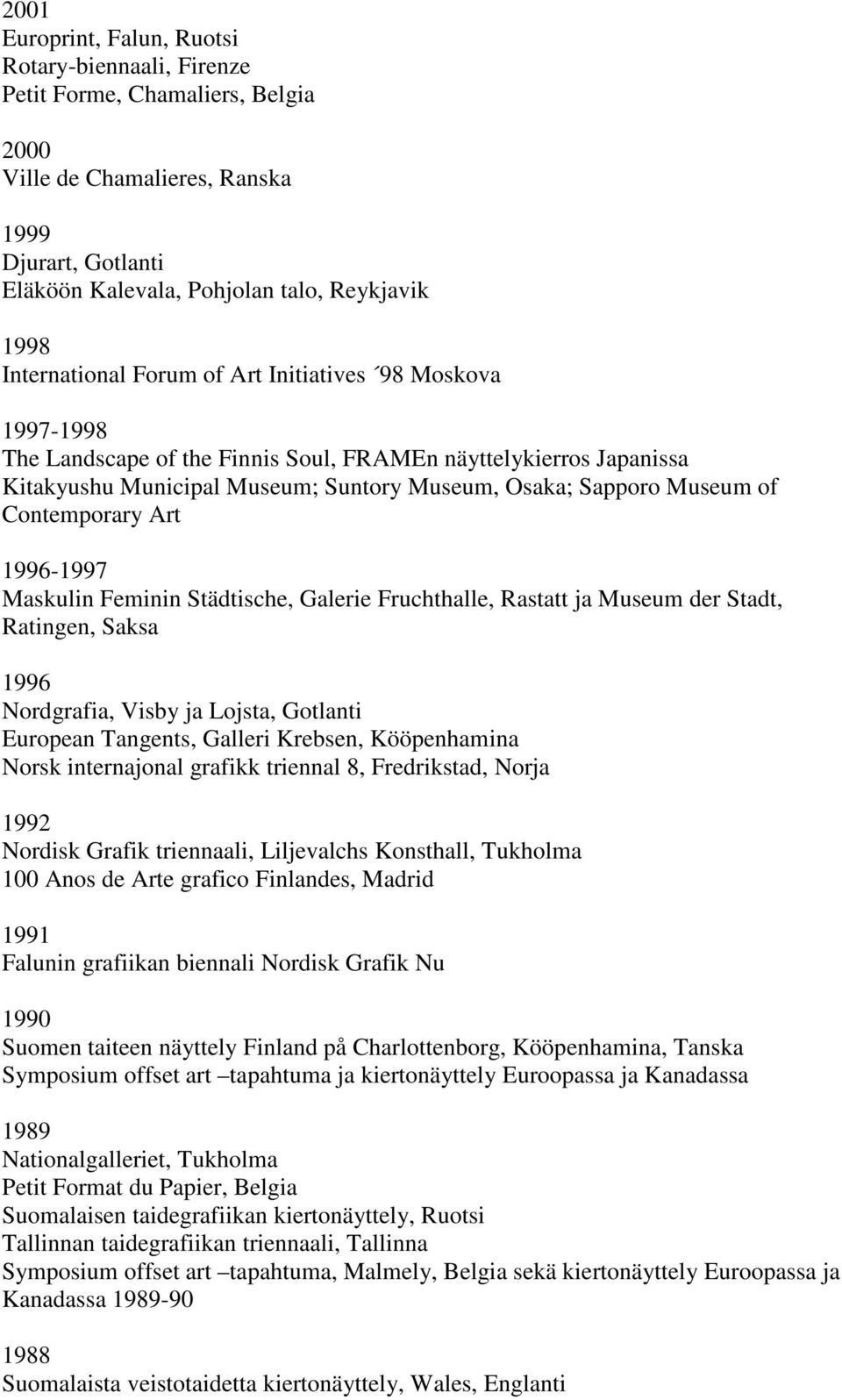 2001
Europrint, Falun, Ruotsi
Rotary-biennaali, Firenze
Petit Forme, Chamaliers, Belgia

2000
Ville de Chamalieres, Ranska

1999
Djurart, Gotlanti
Eläköön Kalevala, Pohjolan talo, Reykjavik

1998
International Forum of Art Initiatives ´98 Moskova

1997-1998
The Landscape of the Finnis Soul, FRAMEn näyttelykierros Japanissa
Kitakyushu Municipal Museum; Suntory Museum, Osaka; Sapporo Museum of Contemporary Art

1996-1997
Maskulin Feminin Städtische, Galerie Fruchthalle, Rastatt ja Museum der Stadt, Ratingen, Saksa

1996
Nordgrafia, Visby ja Lojsta, Gotlanti
European Tangents, Galleri Krebsen, Kööpenhamina
Norsk internajonal grafikk triennal 8, Fredrikstad, Norja

1992
Nordisk Grafik triennaali, Liljevalchs Konsthall, Tukholma
100 Anos de Arte grafico Finlandes, Madrid

1991
Falunin grafiikan biennali Nordisk Grafik Nu

1990
Suomen taiteen näyttely Finland på Charlottenborg, Kööpenhamina, Tanska
Symposium offset art –tapahtuma ja kiertonäyttely Euroopassa ja Kanadassa

1989
Nationalgalleriet, Tukholma
Petit Format du Papier, Belgia
Suomalaisen taidegrafiikan kiertonäyttely, Ruotsi
Tallinnan taidegrafiikan triennaali, Tallinna
Symposium offset art –tapahtuma, Malmely, Belgia sekä kiertonäyttely Euroopassa ja Kanadassa 1989-90

1988
Suomalaista veistotaidetta kiertonäyttely, Wales, Englanti